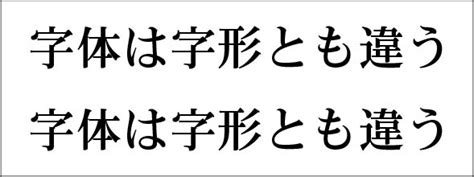 字体は字形とも違う

字体は字形とも違う